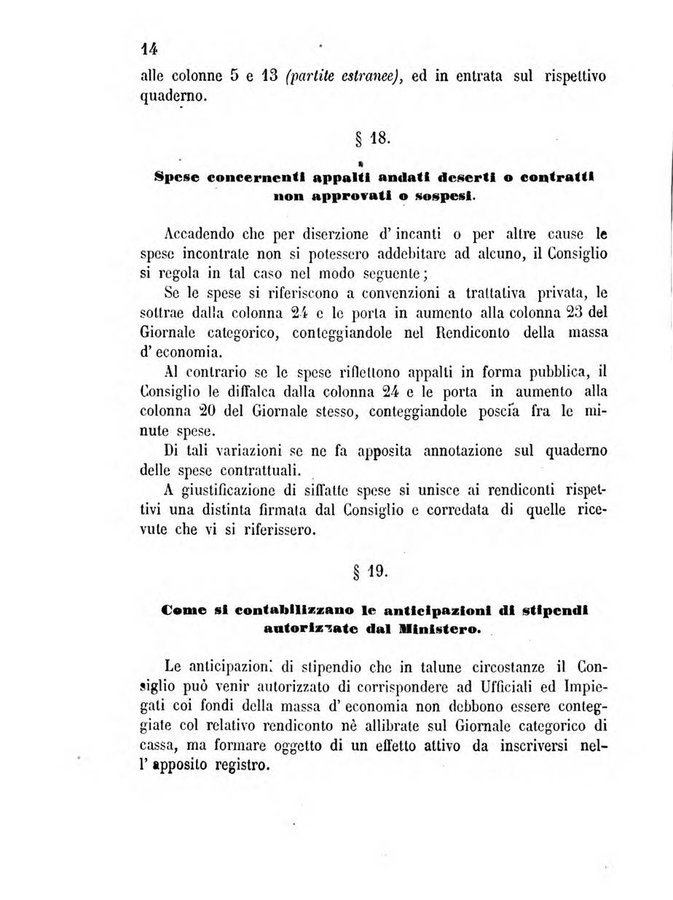 14

alle colonne 5 e 13 (partite estranee), ed in entrata sul rispettivo quaderno.

§ 18.

Spese concernenti appalti andati deserti o contratti non approvati o sospesi.

Accadendo che per diserzione d' incanti o per altre cause le spese incontrate non si potessero addebitare ad alcuno, il Consiglio si regola in tal caso nel modo seguente;

Se le spese si riferiscono a convenzioni a trattativa privata, le sottrae dalla colonna 24 e le porta in aumento alla colonna 23 del Giornale categorico, conteggiandole nel Rendiconto della massa d' economia.

Al contrario se le spese riflettono appalti in forma pubblica, il Consiglio le diffalca dalla colonna 24 e le porta in aumento alla colonna 20 del Giornale stesso, conteggiandole poscia fra le minute spese.

Di tali variazioni se ne fa apposita annotazione sul quaderno delle spese contrattuali.

A giustificazione di siffatte spese si unisce ai rendiconti rispettivi una distinta firmata dal Consiglio e corredata di quelle ricevute che vi si riferissero.

§ 19.

Come si contabilizzano le anticipazioni di stipendi autorizzate dal Ministero.

Le anticipazioni di stipendio che in talune circostanze il Consiglio può venir autorizzato di corrispondere ad Ufficiali ed Impiegati coi fondi della massa d' economia non debbono essere conteggiate col relativo rendiconto nè allibrate sul Giornale categorico di cassa, ma formare oggetto di un effetto attivo da inscriversi nell' apposito registro.